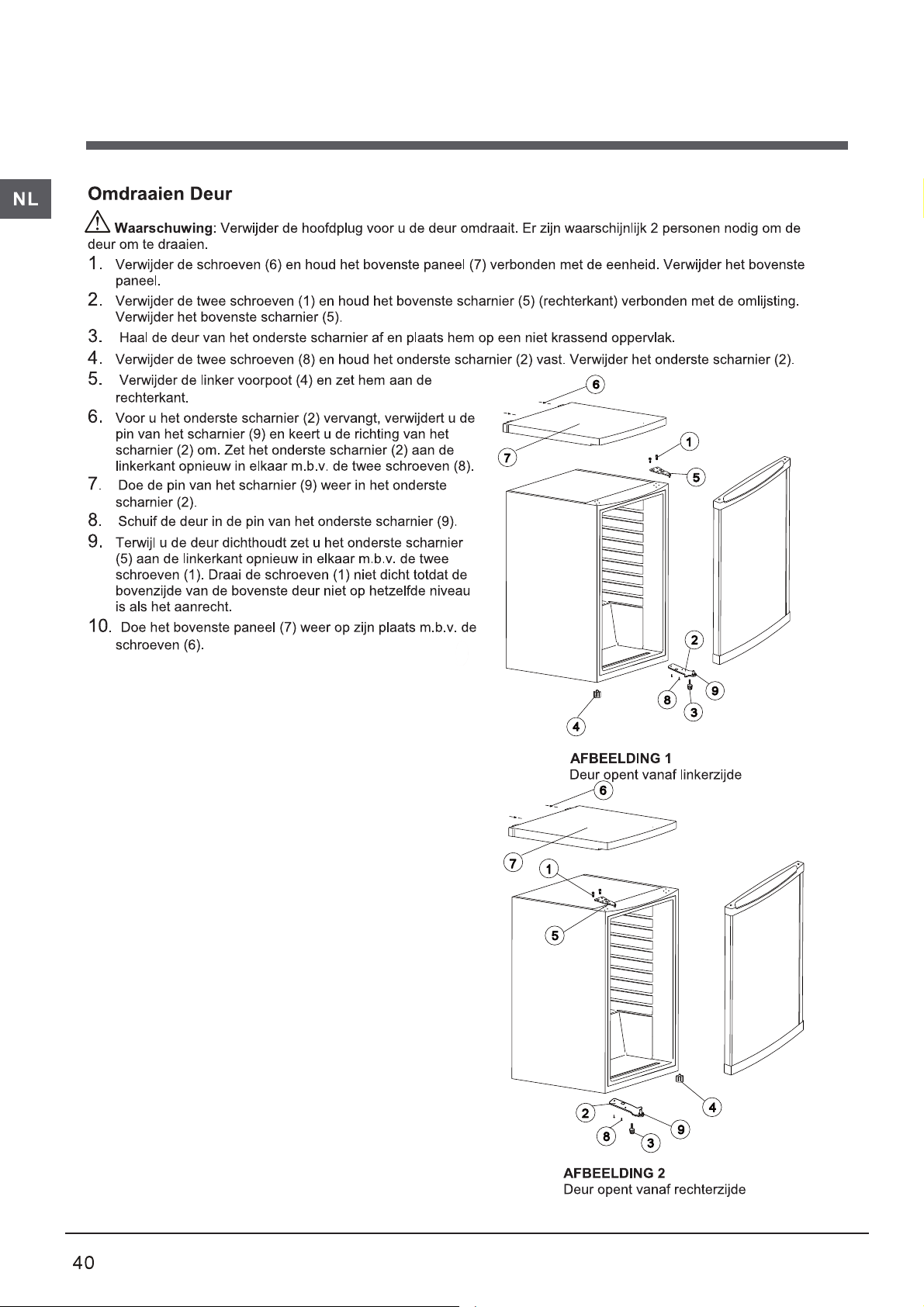 NL

Omdraaien Deur

Waarschuwing: Verwijder de hoofdplug voor u de deur omdraait. Er zijn waarschijnlijk 2 personen nodig om de deur om te draaien.

1. Verwijder de schroeven (6) en houd het bovenste paneel (7) verbonden met de eenheid. Verwijder het bovenste paneel.

2. Verwijder de twee schroeven (1) en houd het bovenste scharnier (5) (rechterkant) verbonden met de omlijsting. Verwijder het bovenste scharnier (5).

3. Haal de deur van het onderste scharnier af en plaats hem op een niet krassend oppervlak.

4. Verwijder de twee schroeven (8) en houd het onderste scharnier (2) vast. Verwijder het onderste scharnier (2).

5. Verwijder de linker voorpoot (4) en zet hem aan de rechterkant.

6. Voor u het onderste scharnier (2) vervangt, verwijdert u de pin van het scharnier (9) en keert u de richting van het scharnier (2) om. Zet het onderste scharnier (2) aan de linkerkant opnieuw in elkaar m.b.v. de twee schroeven (8).

7. Doe de pin van het scharnier (9) weer in het onderste scharnier (2).

8. Schuif de deur in de pin van het onderste scharnier (9).

9. Terwijl u de deur dichthoudt zet u het onderste scharnier (5) aan de linkerkant opnieuw in elkaar m.b.v. de twee schroeven (1). Draai de schroeven (1) niet dicht totdat de bovenzijde van de bovenste deur niet op hetzelfde niveau is als het aanrecht.

10. Doe het bovenste paneel (7) weer op zijn plaats m.b.v. de schroeven (6).

6
7
1
5
2
9
8
3
4

AFBEELDING 1
Deur opent vanaf linkerzijde

6
7
1
5
4
2
9
8
3

AFBEELDING 2
Deur opent vanaf rechterzijde

40